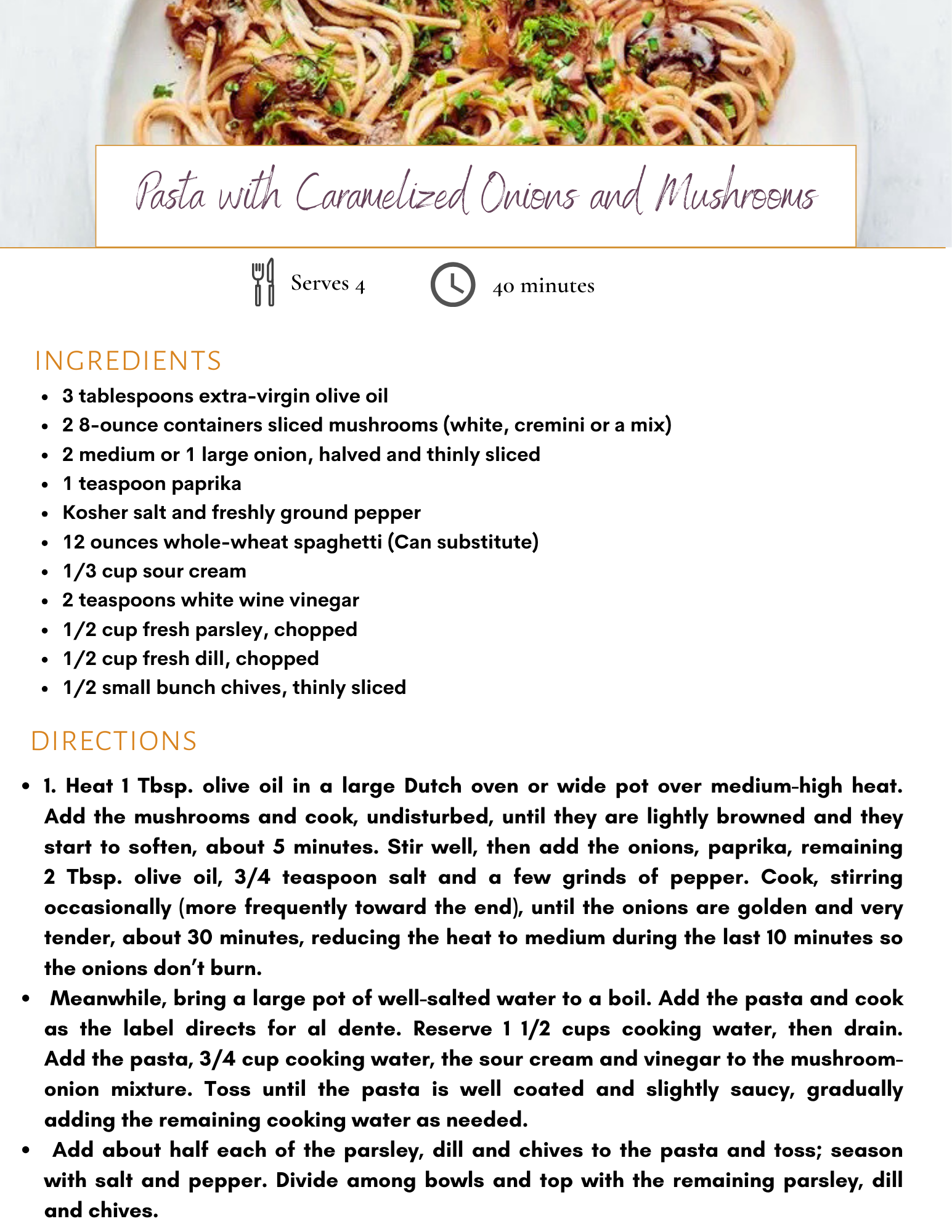 Pasta with Caramelized Onions and Mushrooms

Serves 4

40 minutes

INGREDIENTS

- 3 tablespoons extra-virgin olive oil
- 2 8-ounce containers sliced mushrooms (white, cremini or a mix)
- 2 medium or 1 large onion, halved and thinly sliced
- 1 teaspoon paprika
- Kosher salt and freshly ground pepper
- 12 ounces whole-wheat spaghetti (Can substitute)
- 1/3 cup sour cream
- 2 teaspoons white wine vinegar
- 1/2 cup fresh parsley, chopped
- 1/2 cup fresh dill, chopped
- 1/2 small bunch chives, thinly sliced

DIRECTIONS

- 1. Heat 1 Tbsp. olive oil in a large Dutch oven or wide pot over medium-high heat. Add the mushrooms and cook, undisturbed, until they are lightly browned and they start to soften, about 5 minutes. Stir well, then add the onions, paprika, remaining 2 Tbsp. olive oil, 3/4 teaspoon salt and a few grinds of pepper. Cook, stirring occasionally (more frequently toward the end), until the onions are golden and very tender, about 30 minutes, reducing the heat to medium during the last 10 minutes so the onions don't burn.
- Meanwhile, bring a large pot of well-salted water to a boil. Add the pasta and cook as the label directs for al dente. Reserve 1 1/2 cups cooking water, then drain. Add the pasta, 3/4 cup cooking water, the sour cream and vinegar to the mushroom-onion mixture. Toss until the pasta is well coated and slightly saucy, gradually adding the remaining cooking water as needed.
- Add about half each of the parsley, dill and chives to the pasta and toss; season with salt and pepper. Divide among bowls and top with the remaining parsley, dill and chives.